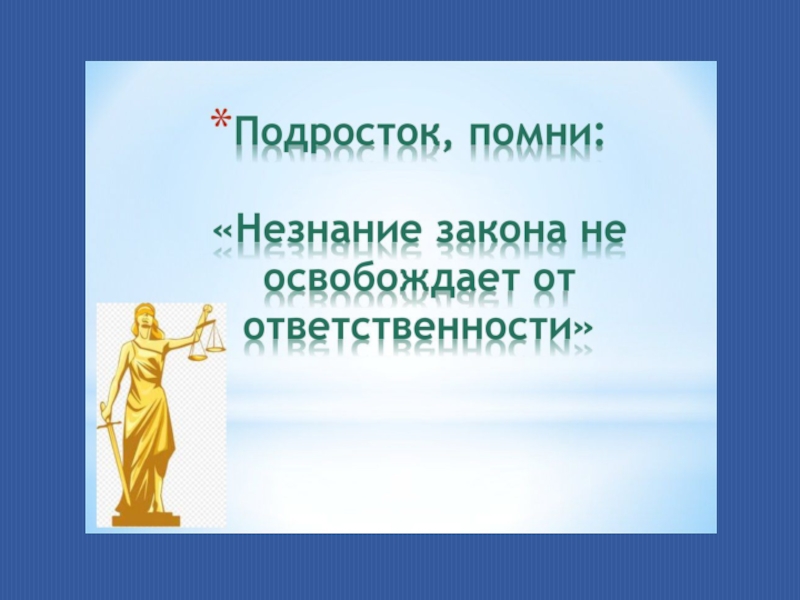 *Подросток, помни:

«Незнание закона не освобождает от ответственности»